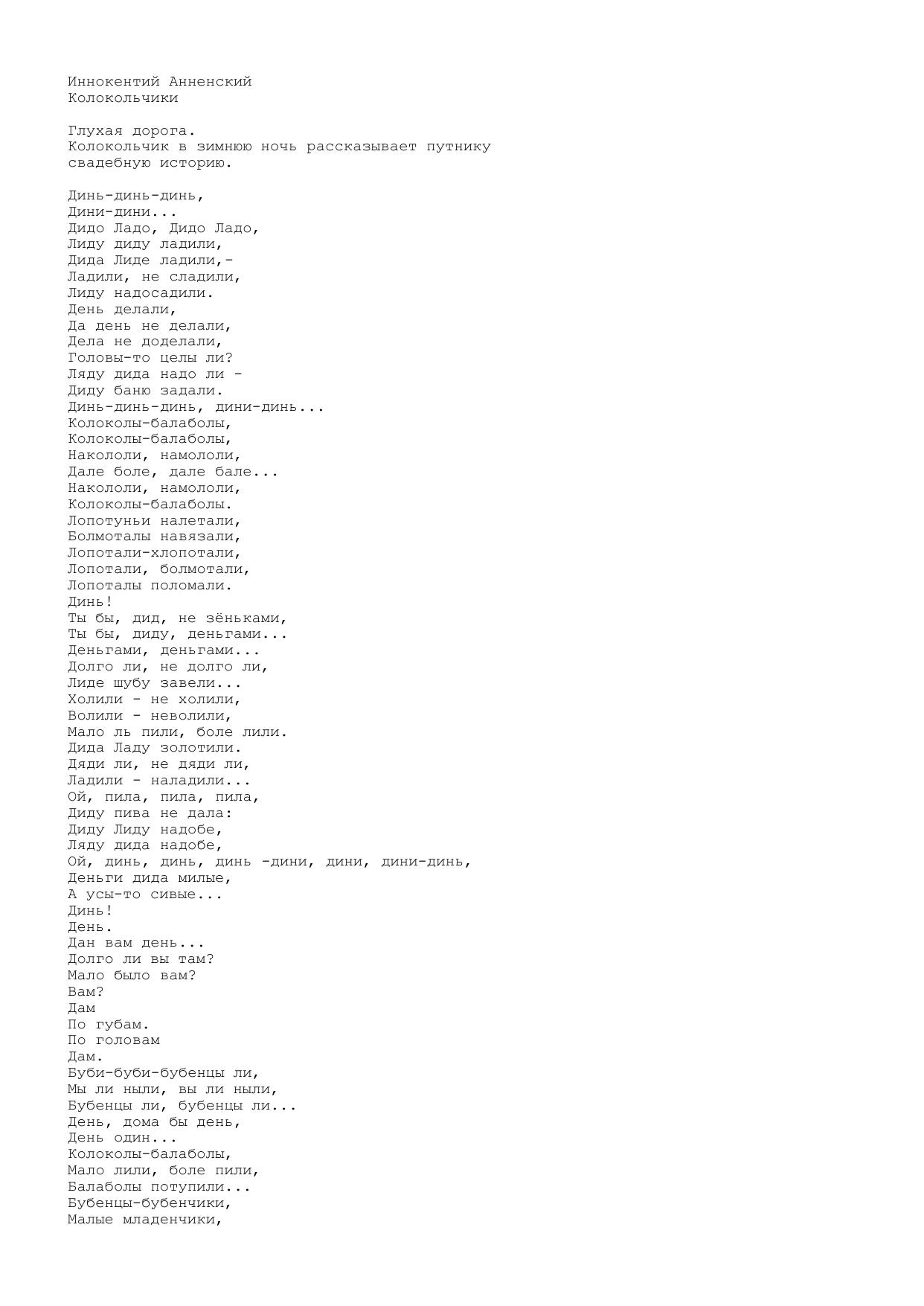 Иннокентий Анненский
Колокольчики

Глухая дорога.
Колокольчик в зимнюю ночь рассказывает путнику свадебную историю.

Динь-динь-динь,
Дини-дини...
Дидо Ладо, Дидо Ладо,
Лиду диду ладили,
Дида Лиде ладили,-
Ладили, не сладили,
Лиду надосадили.
День делали,
Да день не делали,
Дела не доделали,
Головы-то целы ли?
Ляду дида надо ли -
Диду баню задали.
Динь-динь-динь, дини-динь...
Колоколы-балаболы,
Колоколы-балаболы,
Накололи, намололи,
Дале боле, дале бале...
Накололи, намололи,
Колоколы-балаболы.
Лопотуньи налетали,
Болмоталы навязали,
Лопотали-хлопотали,
Лопотали, болмотали,
Лопоталы поломали.
Динь!
Ты бы, дид, не зёньками,
Ты бы, диду, деньгами...
Деньгами, деньгами...
Долго ли, не долго ли,
Лиде шубу завели...
Холили - не холили,
Волили - неволили,
Мало ль пили, боле лили.
Дида Ладу золотили.
Дяди ли, не дяди ли,
Ладили - наладили...
Ой, пила, пила, пила,
Диду пива не дала:
Диду Лиду надобе,
Ляду дида надобе,
Ой, динь, динь, динь -дини, дини, дини-динь,
Деньги дида милые,
А усы-то сивые...
Динь!
День.
Дан вам день...
Долго ли вы там?
Мало было вам?
Вам?
Дам
По губам.
По головам
Дам.
Буби-буби-бубенцы ли,
Мы ли ныли, вы ли ныли,
Бубенцы ли, бубенцы ли...
День, дома бы день,
День один...
Колоколы-балаболы,
Мало лили, боле пили,
Балаболы потупили...
Бубенцы-бубенчики,
Малые младенчики,